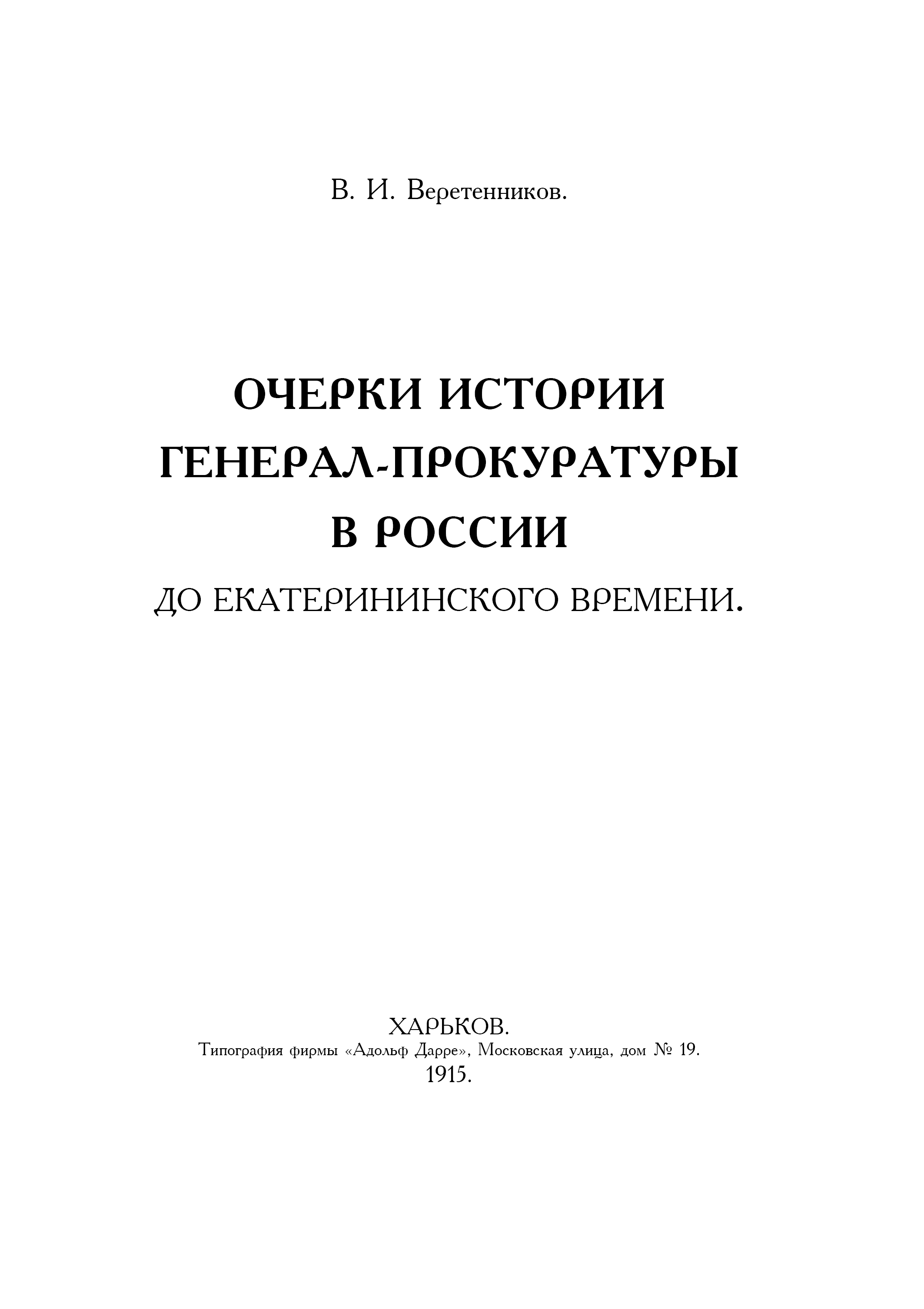 В. И. Веретенников.

ОЧЕРКИ ИСТОРИИ ГЕНЕРАЛ-ПРОКУРАТУРЫ В РОССИИ

ДО ЕКАТЕРИНИНСКОГО ВРЕМЕНИ.

ХАРЬКОВ.
Типография фирмы «Адольф Дарре», Московская улица, дом № 19.
1915.